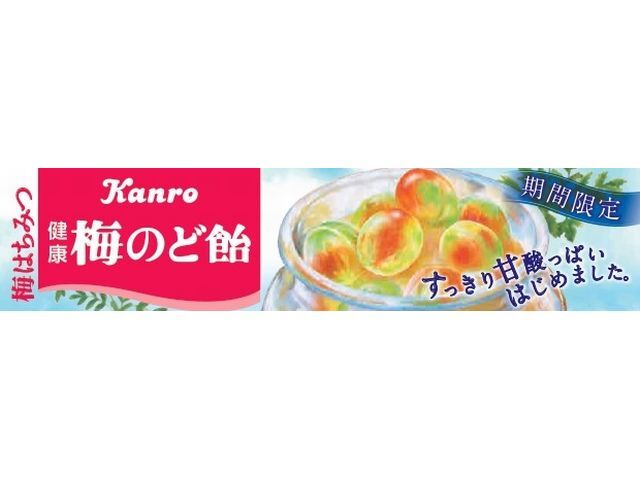 梅はちみつ

Kanro

健康 梅のど飴

期間限定

すっきり甘酸っぱい
はじめました。